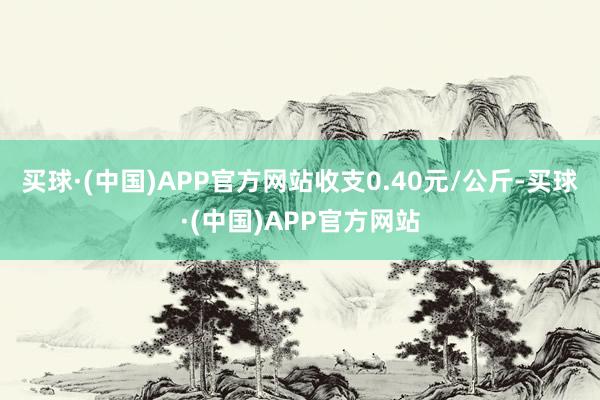 买球·(中国)APP官方网站收支0.40元/公斤-买球·(中国)APP官方网站